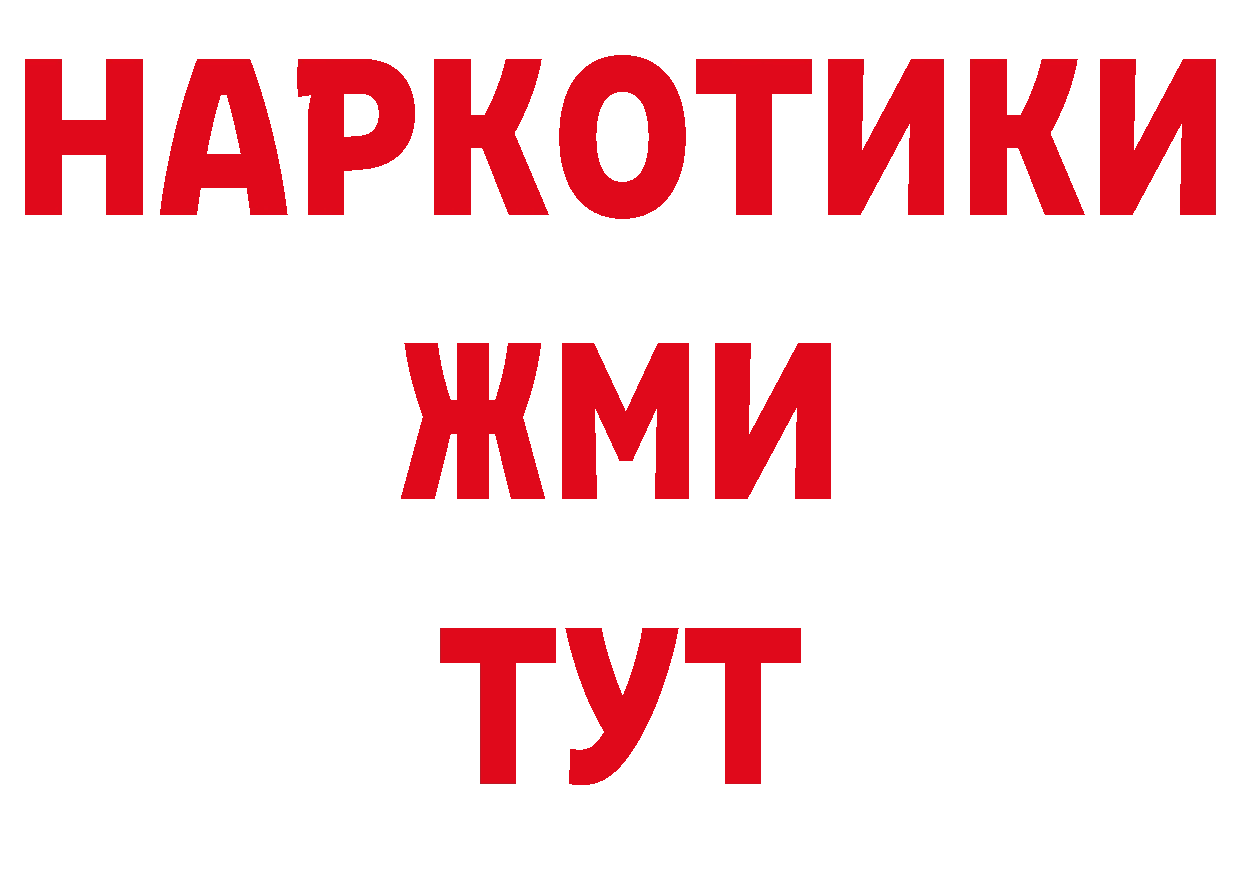 НАРКОТИКИ
ЖМИ
ТУТ